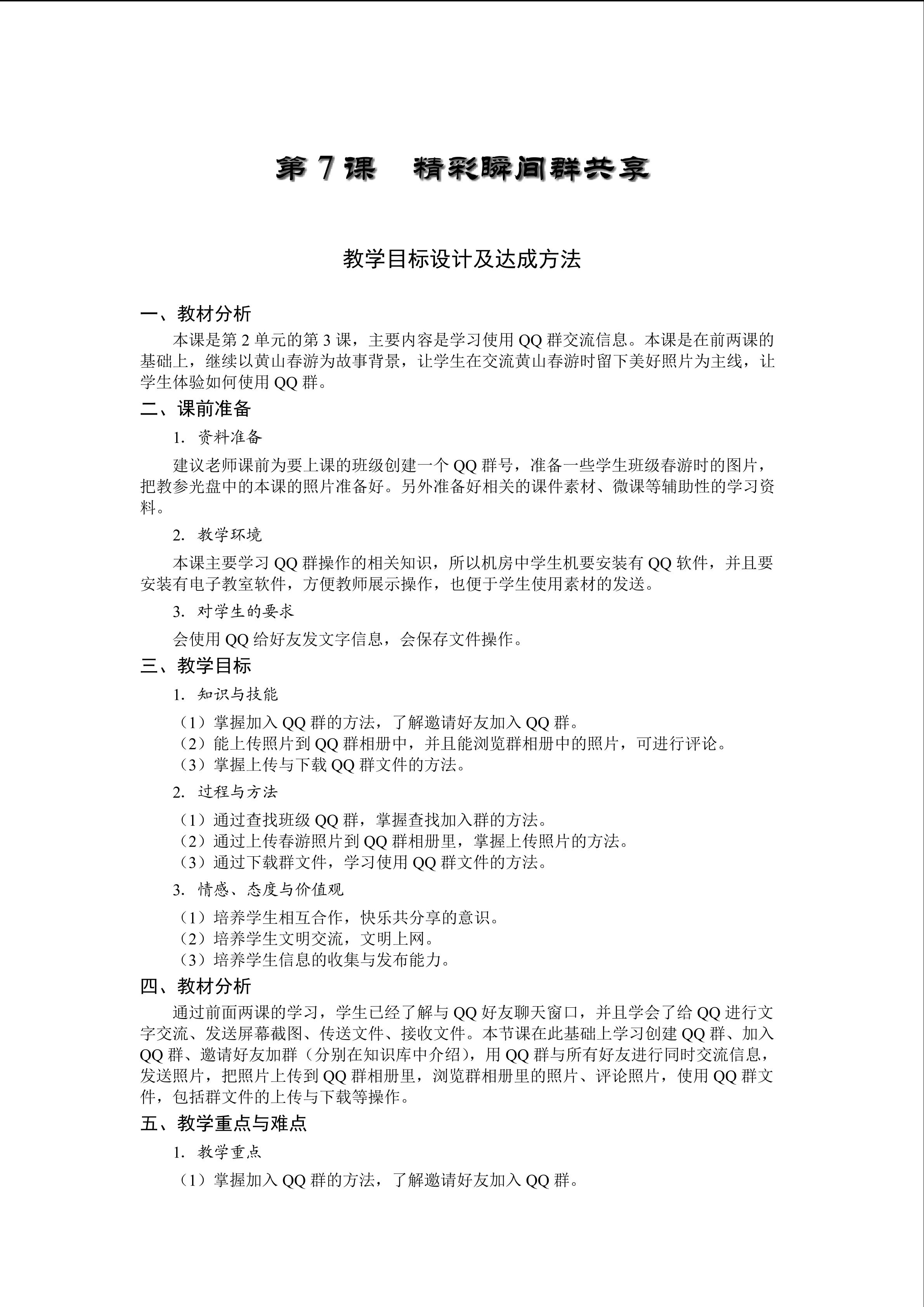 第 7 课　精彩瞬间群共享

教学目标设计及达成方法

一、教材分析

本课是第 2 单元的第 3 课，主要内容是学习使用 QQ 群交流信息。本课是在前两课的基础上，继续以黄山春游为故事背景，让学生在交流黄山春游时留下美好照片为主线，让学生体验如何使用 QQ 群。

二、课前准备

1. 资料准备

建议老师课前为要上课的班级创建一个 QQ 群号，准备一些学生班级春游时的图片，把教参光盘中的本课的照片准备好。另外准备好相关的课件素材、微课等辅助性的学习资料。

2. 教学环境

本课主要学习 QQ 群操作的相关知识，所以机房中学生机要安装有 QQ 软件，并且要安装有电子教室软件，方便教师展示操作，也便于学生使用素材的发送。

3. 对学生的要求

会使用 QQ 给好友发文字信息，会保存文件操作。

三、教学目标

1. 知识与技能

（1）掌握加入 QQ 群的方法，了解邀请好友加入 QQ 群。
（2）能上传照片到 QQ 群相册中，并且能浏览群相册中的照片，可进行评论。
（3）掌握上传与下载 QQ 群文件的方法。

2. 过程与方法

（1）通过查找班级 QQ 群，掌握查找加入群的方法。
（2）通过上传春游照片到 QQ 群相册里，掌握上传照片的方法。
（3）通过下载群文件，学习使用 QQ 群文件的方法。

3. 情感、态度与价值观

（1）培养学生相互合作，快乐共分享的意识。
（2）培养学生文明交流，文明上网。
（3）培养学生信息的收集与发布能力。

四、教材分析

通过前面两课的学习，学生已经了解与 QQ 好友聊天窗口，并且学会了给 QQ 进行文字交流、发送屏幕截图、传送文件、接收文件。本节课在此基础上学习创建 QQ 群、加入 QQ 群、邀请好友加群（分别在知识库中介绍），用 QQ 群与所有好友进行同时交流信息，发送照片，把照片上传到 QQ 群相册里，浏览群相册里的照片、评论照片，使用 QQ 群文件，包括群文件的上传与下载等操作。

五、教学重点与难点

1. 教学重点

（1）掌握加入 QQ 群的方法，了解邀请好友加入 QQ 群。